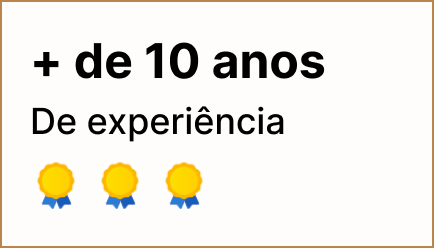 + de 10 anos

De experiência